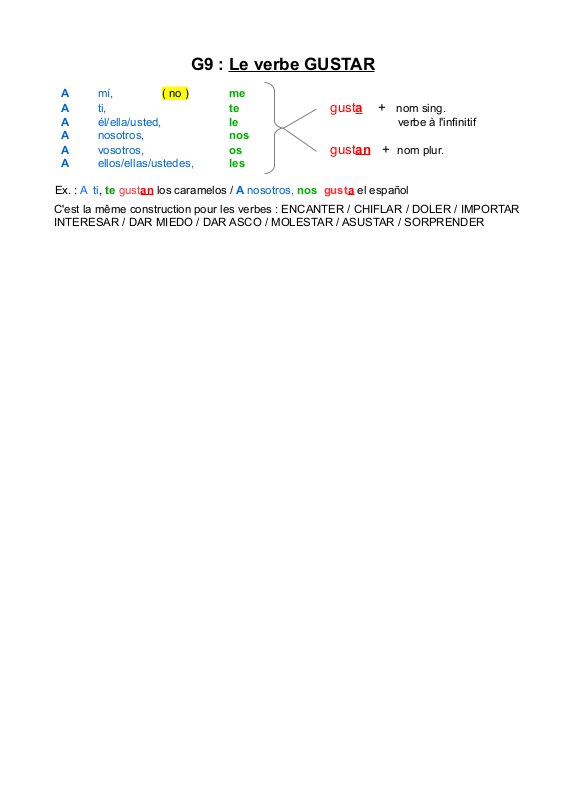 G9 : Le verbe GUSTAR

A mí, ( no ) me
A ti, te
A él/ella/usted, le
A nosotros, nos
A vosotros, os
A ellos/ellas/ustedes, les

gusta + nom sing.
verbe à l'infinitif

gustan + nom plur.

Ex. : A ti, te gustan los caramelos / A nosotros, nos gusta el español

C'est la même construction pour les verbes : ENCANTER / CHIFLAR / DOLER / IMPORTAR INTERESAR / DAR MIEDO / DAR ASCO / MOLESTAR / ASUSTAR / SORPRENDER